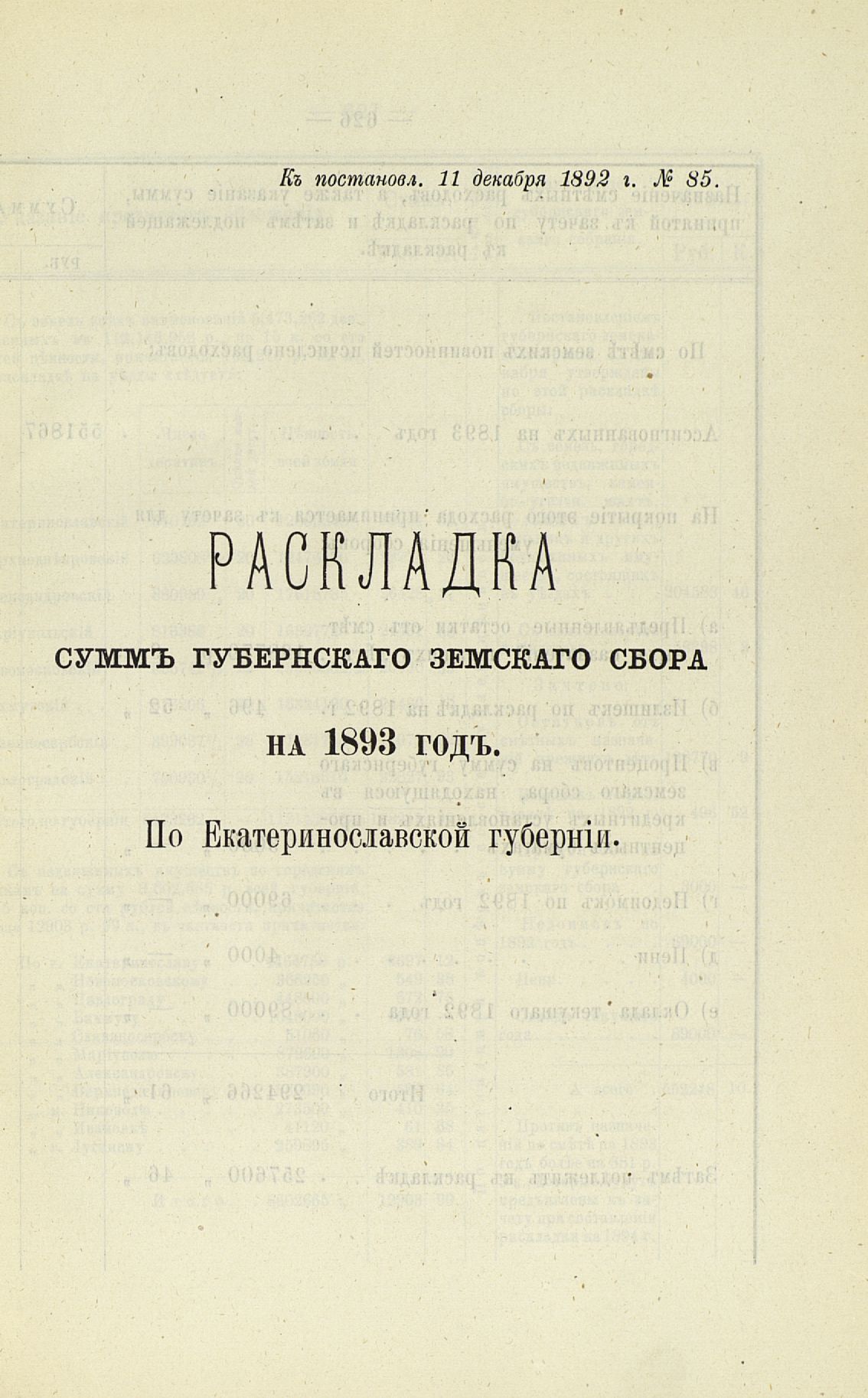 Къ постановл. 11 декабря 1892 г. № 85.

РАСКЛАДКА

СУММЪ ГУБЕРНСКАГО ЗЕМСКАГО СБОРА

НА 1893 ГОДЪ.

По Екатеринославской губерніи.